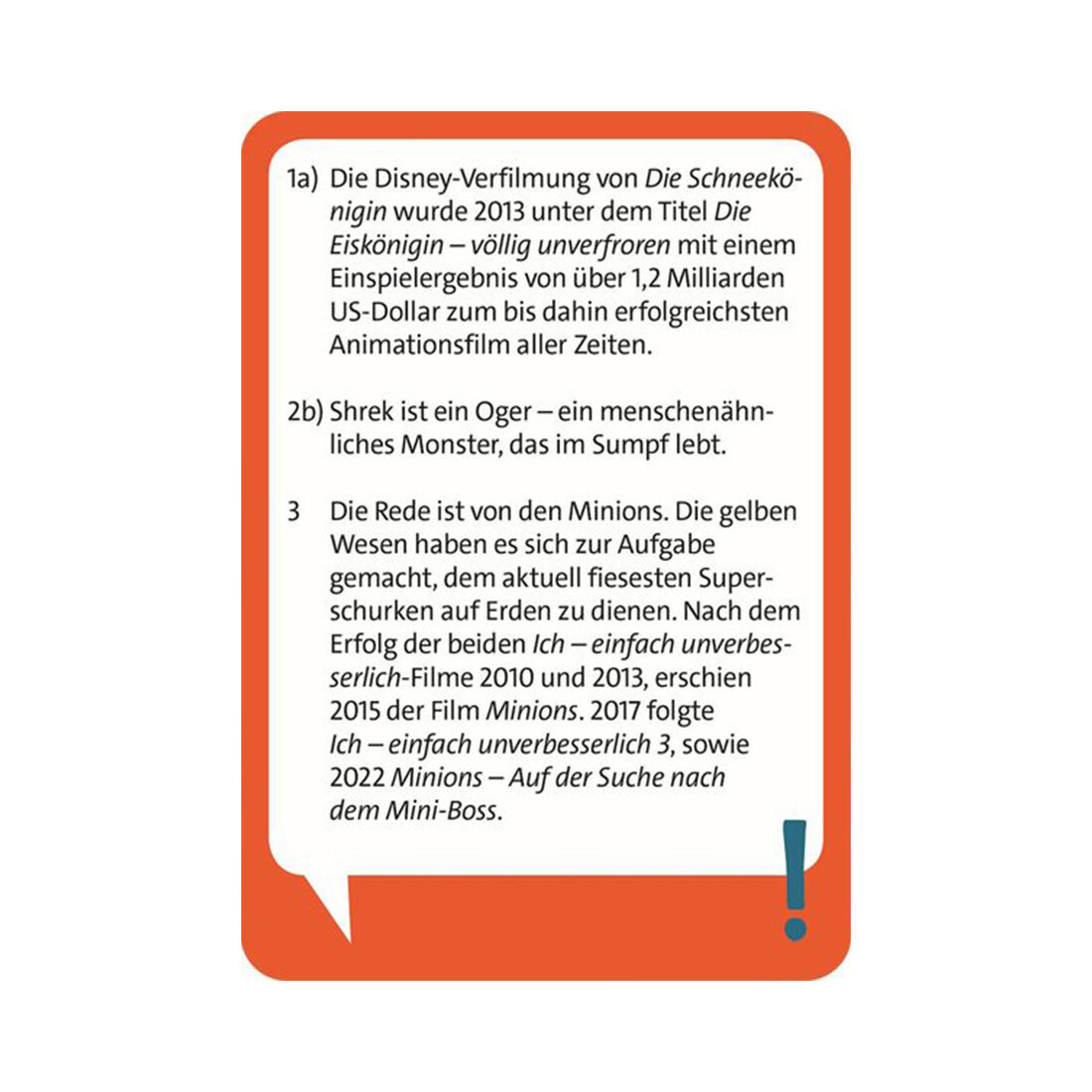 1a) Die Disney-Verfilmung von Die Schneekönigin wurde 2013 unter dem Titel Die Eiskönigin – völlig unverfroren mit einem Einspielergebnis von über 1,2 Milliarden US-Dollar zum bis dahin erfolgreichsten Animationsfilm aller Zeiten.

2b) Shrek ist ein Oger – ein menschenähnliches Monster, das im Sumpf lebt.

3 Die Rede ist von den Minions. Die gelben Wesen haben es sich zur Aufgabe gemacht, dem aktuell fiesesten Superschurken auf Erden zu dienen. Nach dem Erfolg der beiden Ich – einfach unverbesserlich-Filme 2010 und 2013, erschien 2015 der Film Minions. 2017 folgte Ich – einfach unverbesserlich 3, sowie 2022 Minions – Auf der Suche nach dem Mini-Boss.

!